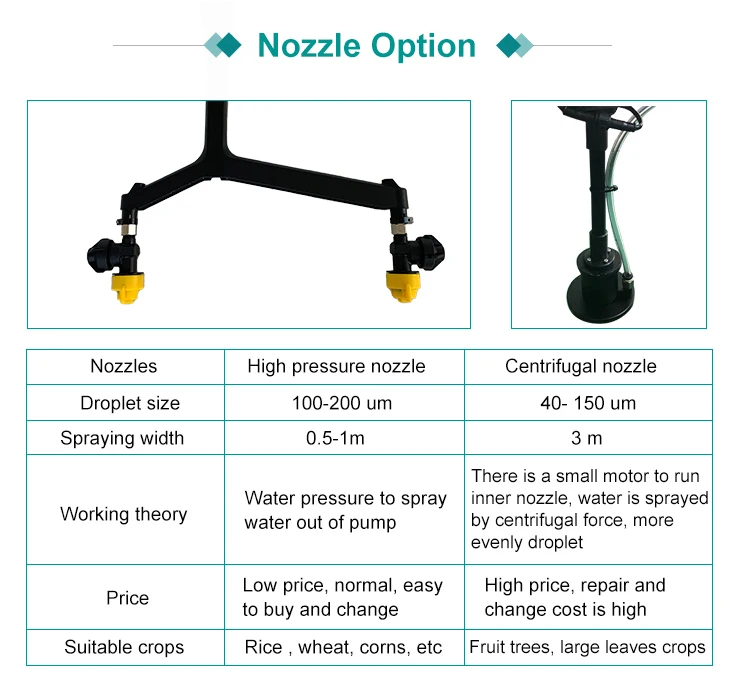 Nozzle Option

| Nozzles | High pressure nozzle | Centrifugal nozzle |
|---|---|---|
| Droplet size | 100-200 um | 40- 150 um |
| Spraying width | 0.5-1m | 3 m |
| Working theory | Water pressure to spray water out of pump | There is a small motor to run inner nozzle, water is sprayed by centrifugal force, more evenly droplet |
| Price | Low price, normal, easy to buy and change | High price, repair and change cost is high |
| Suitable crops | Rice , wheat, corns, etc | Fruit trees, large leaves crops |